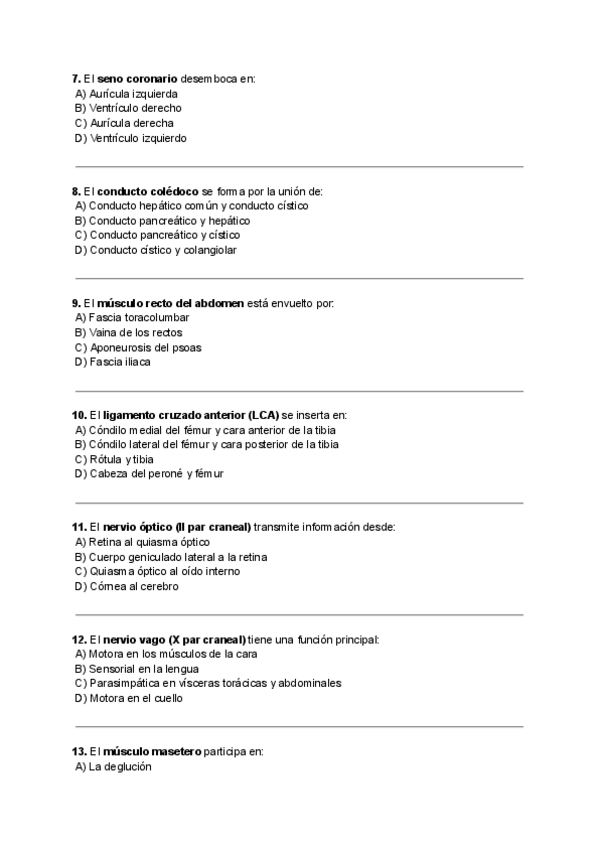 7. El seno coronario desemboca en:
A) Aurícula izquierda
B) Ventrículo derecho
C) Aurícula derecha
D) Ventrículo izquierdo

8. El conducto colédoco se forma por la unión de:
A) Conducto hepático común y conducto cístico
B) Conducto pancreático y hepático
C) Conducto pancreático y cístico
D) Conducto cístico y colangiolar

9. El músculo recto del abdomen está envuelto por:
A) Fascia toracolumbar
B) Vaina de los rectos
C) Aponeurosis del psoas
D) Fascia iliaca

10. El ligamento cruzado anterior (LCA) se inserta en:
A) Cóndilo medial del fémur y cara anterior de la tibia
B) Cóndilo lateral del fémur y cara posterior de la tibia
C) Rótula y tibia
D) Cabeza del peroné y fémur

11. El nervio óptico (II par craneal) transmite información desde:
A) Retina al quiasma óptico
B) Cuerpo geniculado lateral a la retina
C) Quiasma óptico al oído interno
D) Córnea al cerebro

12. El nervio vago (X par craneal) tiene una función principal:
A) Motora en los músculos de la cara
B) Sensorial en la lengua
C) Parasimpática en vísceras torácicas y abdominales
D) Motora en el cuello

13. El músculo masetero participa en:
A) La deglución